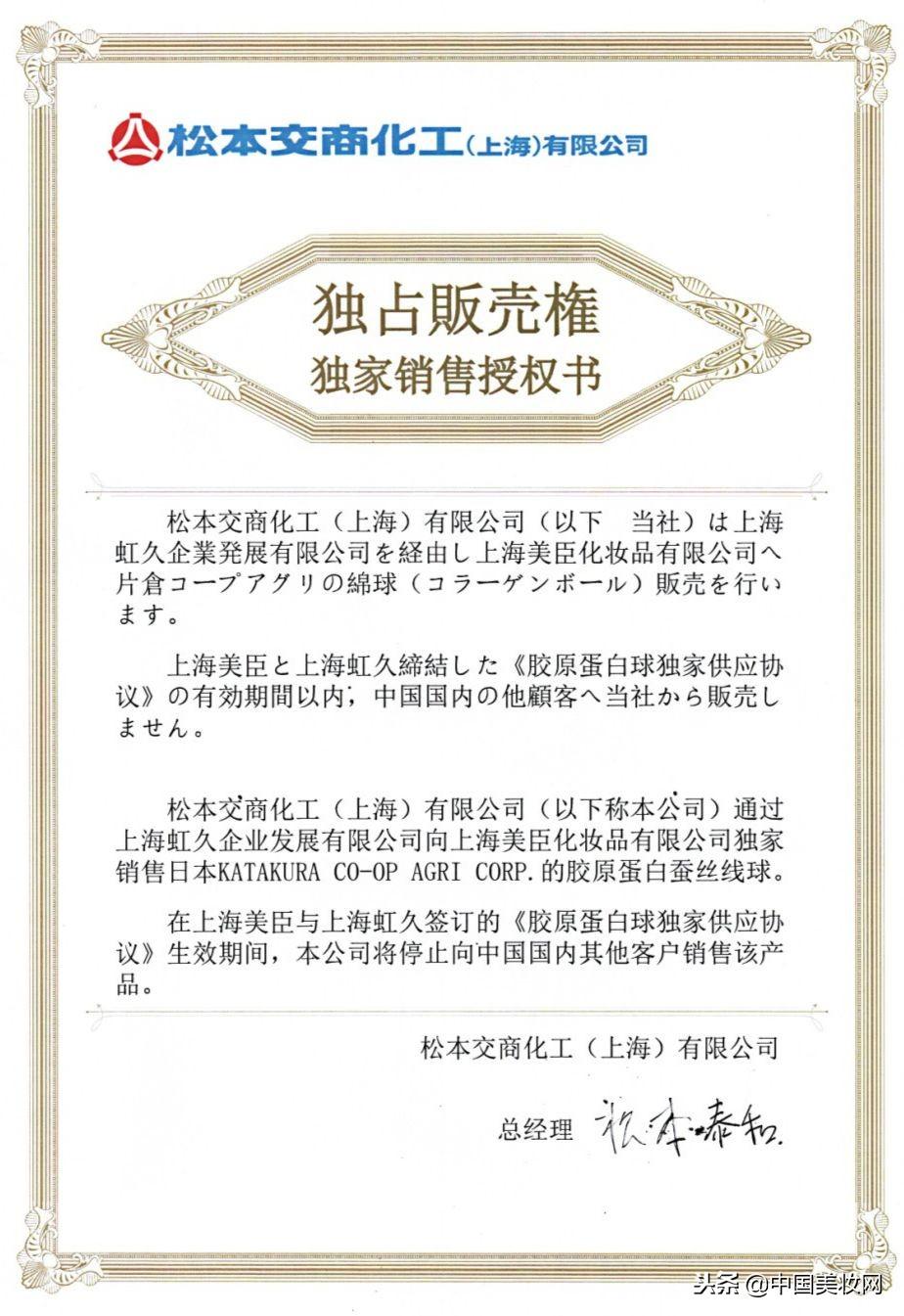 松本交商化工(上海)有限公司

独占販売権
独家销售授权书

松本交商化工（上海）有限公司（以下　当社）は上海虹久企業発展有限公司を経由し上海美臣化妆品有限公司へ片倉コープアグリの綿球（コラーゲンボール）販売を行います。

上海美臣と上海虹久締結した《胶原蛋白球独家供应协议》の有効期間以内，中国国内の他顧客へ当社から販売しません。

松本交商化工（上海）有限公司（以下称本公司）通过上海虹久企业发展有限公司向上海美臣化妆品有限公司独家销售日本KATAKURA CO-OP AGRI CORP.的胶原蛋白蚕丝线球。

在上海美臣与上海虹久签订的《胶原蛋白球独家供应协议》生效期间，本公司将停止向中国国内其他客户销售该产品。

松本交商化工（上海）有限公司

总经理 松本泰和

头条 @中国美妆网